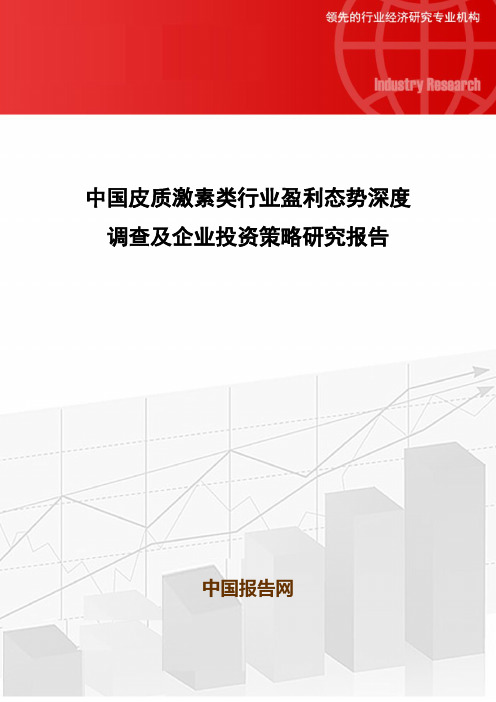 领先的行业经济研究专业机构

Industry Research

中国皮质激素类行业盈利态势深度调查及企业投资策略研究报告

中国报告网